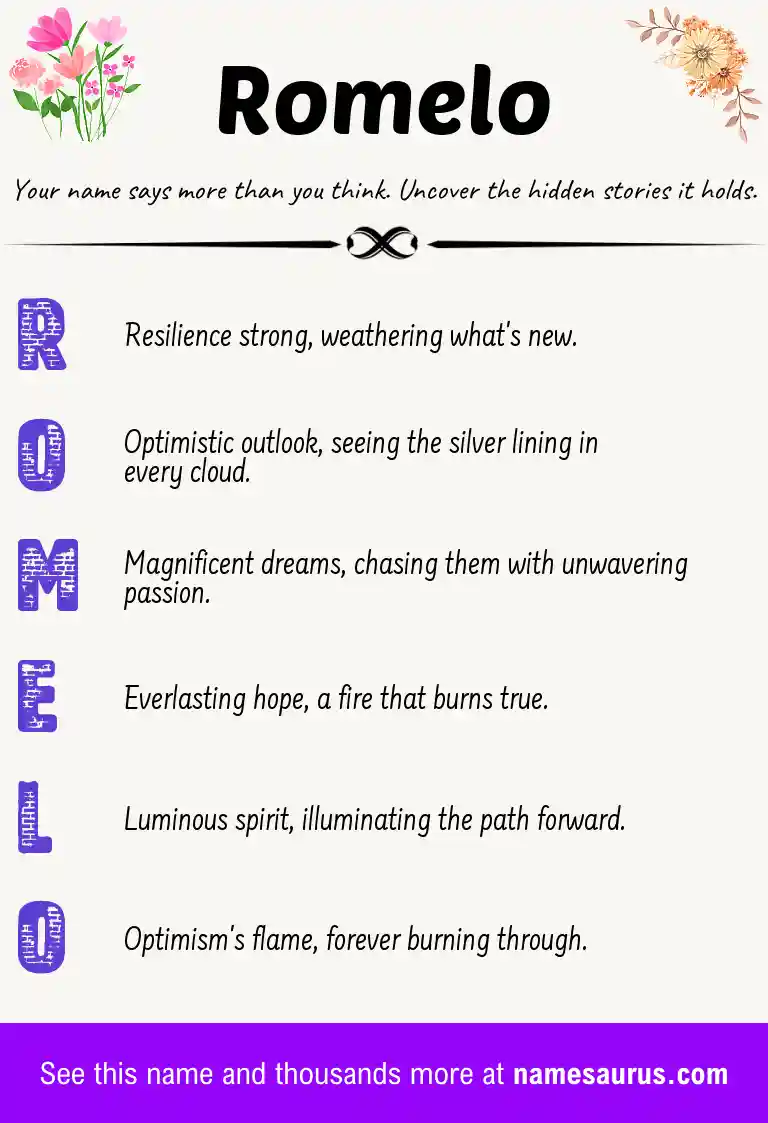 Romelo

Your name says more than you think. Uncover the hidden stories it holds.

R

Resilience strong, weathering what's new.

O

Optimistic outlook, seeing the silver lining in every cloud.

M

Magnificent dreams, chasing them with unwavering passion.

E

Everlasting hope, a fire that burns true.

L

Luminous spirit, illuminating the path forward.

O

Optimism's flame, forever burning through.

See this name and thousands more at namesaurus.com